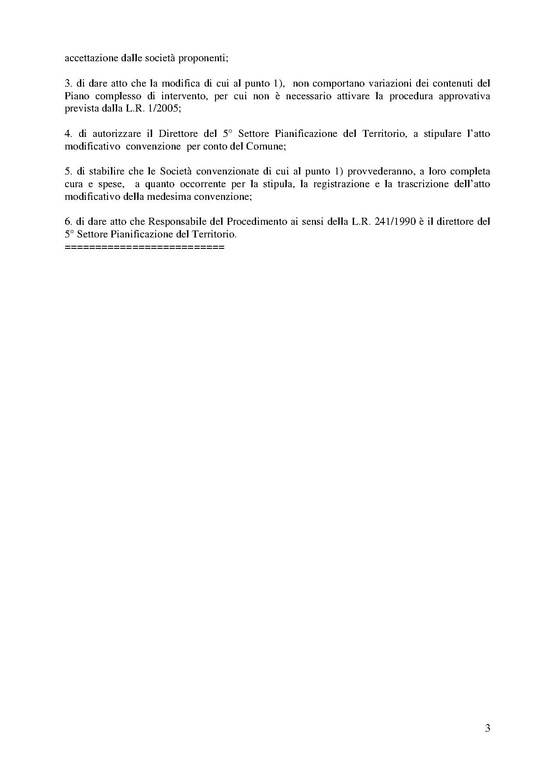 accettazione dalle società proponenti;

3. di dare atto che la modifica di cui al punto 1), non comportano variazioni dei contenuti del Piano complesso di intervento, per cui non è necessario attivare la procedura approvativa prevista dalla L.R. 1/2005;

4. di autorizzare il Direttore del 5° Settore Pianificazione del Territorio, a stipulare l'atto modificativo convenzione per conto del Comune;

5. di stabilire che le Società convenzionate di cui al punto 1) provvederanno, a loro completa cura e spese, a quanto occorrente per la stipula, la registrazione e la trascrizione dell'atto modificativo della medesima convenzione;

6. di dare atto che Responsabile del Procedimento ai sensi della L.R. 241/1990 è il direttore del 5° Settore Pianificazione del Territorio.
==========================

3